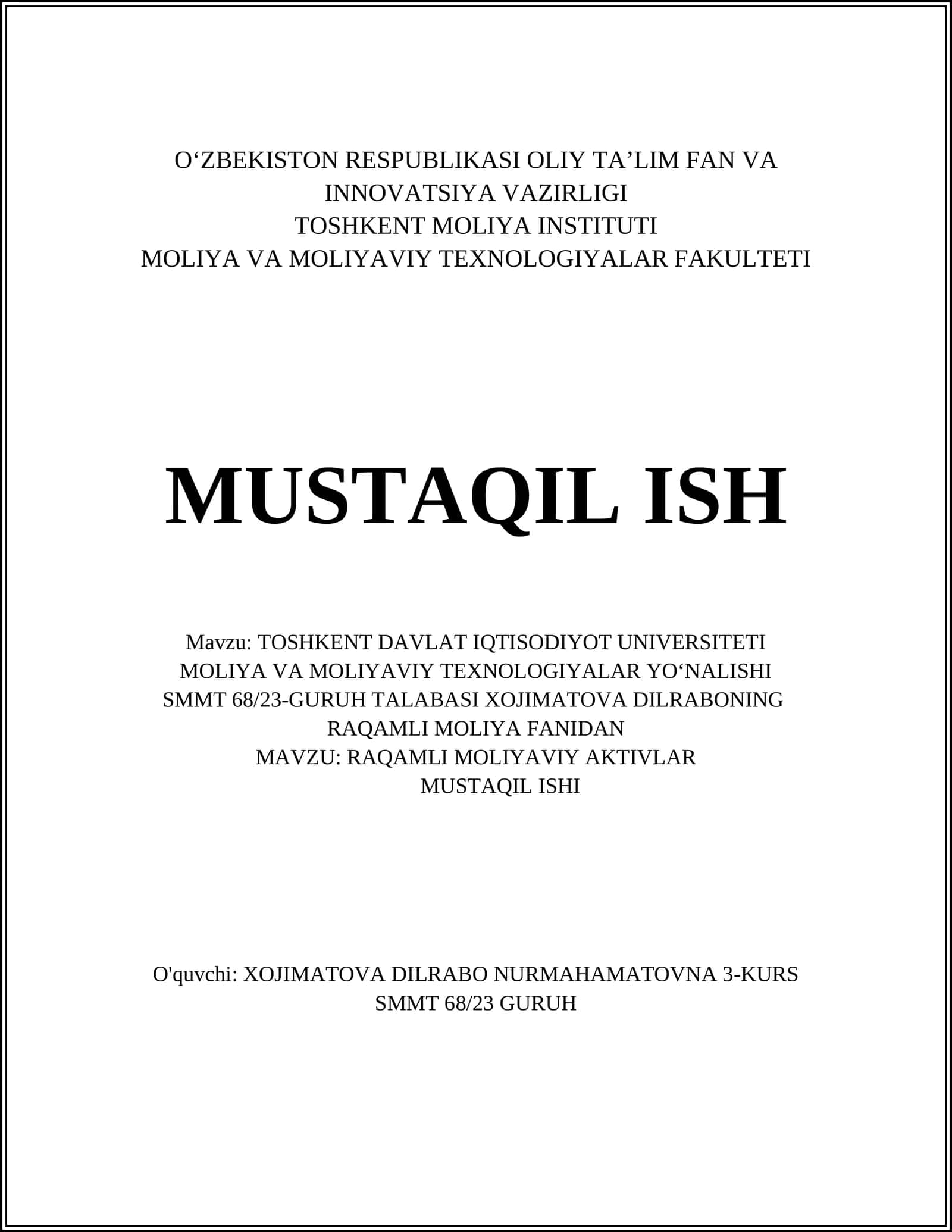 O‘ZBEKISTON RESPUBLIKASI OLIY TA’LIM FAN VA INNOVATSIYA VAZIRLIGI
TOSHKENT MOLIYA INSTITUTI
MOLIYA VA MOLIYAVIY TEXNOLOGIYALAR FAKULTETI

MUSTAQIL ISH

Mavzu: TOSHKENT DAVLAT IQTISODIYOT UNIVERSITETI MOLIYA VA MOLIYAVIY TEXNOLOGIYALAR YO‘NALISHI SMMT 68/23-GURUH TALABASI XOJIMATOVA DILRABONING RAQAMLI MOLIYA FANIDAN
MAVZU: RAQAMLI MOLIYAVIY AKTIVLAR
MUSTAQIL ISHI

O'quvchi: XOJIMATOVA DILRABO NURMAHAMATOVNA 3-KURS SMMT 68/23 GURUH